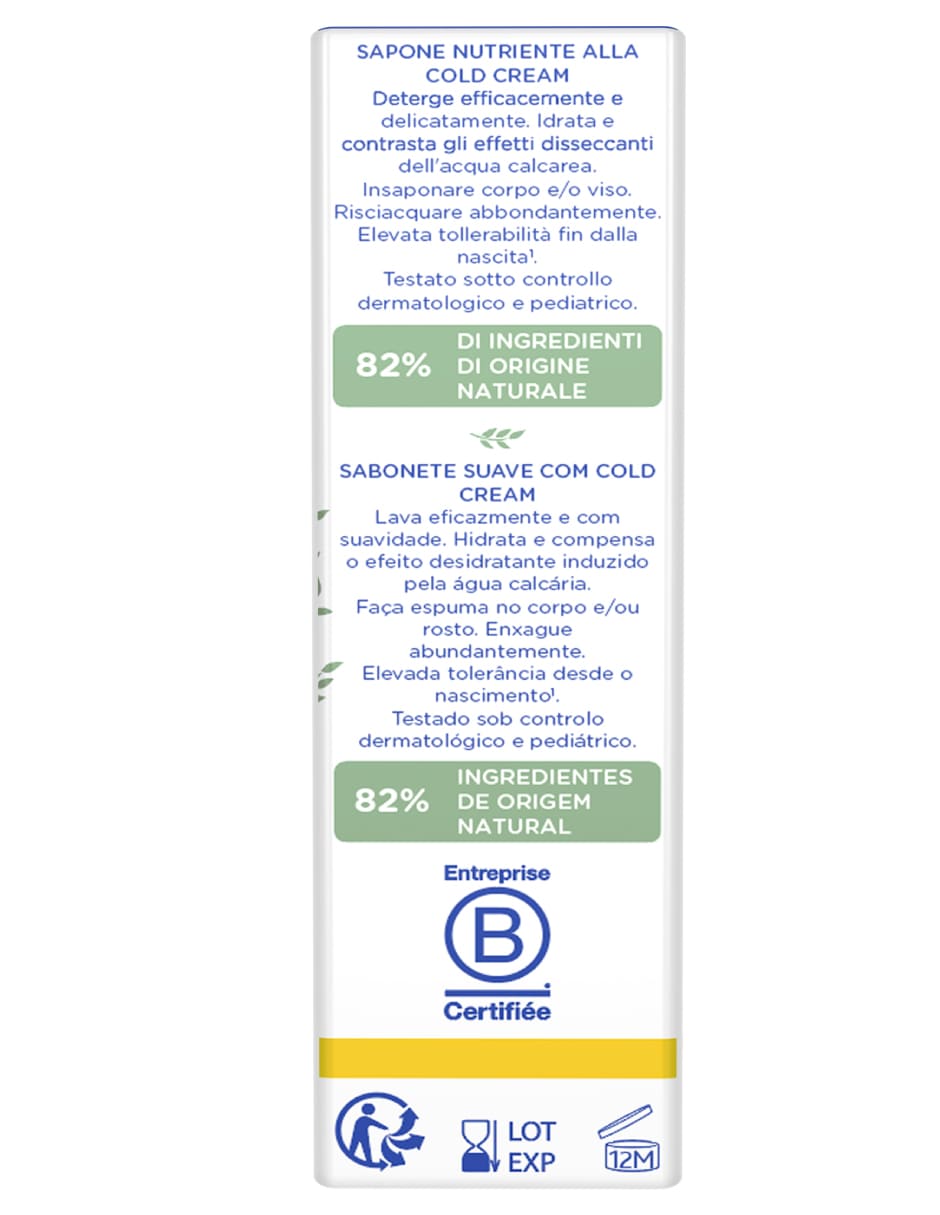 SAPONE NUTRIENTE ALLA COLD CREAM

Deterge efficacemente e delicatamente. Idrata e contrasta gli effetti disseccanti dell'acqua calcarea.

Insaponare corpo e/o viso. Risciacquare abbondantemente.

Elevata tollerabilità fin dalla nascita$^{1}$.

Testato sotto controllo dermatologico e pediatrico.

82% DI INGREDIENTI DI ORIGINE NATURALE

SABONETE SUAVE COM COLD CREAM

Lava eficazmente e com suavidade. Hidrata e compensa o efeito desidratante induzido pela água calcária.

Faça espuma no corpo e/ou rosto. Enxague abundantemente.

Elevada tolerância desde o nascimento$^{1}$.

Testado sob controlo dermatológico e pediátrico.

82% INGREDIENTES DE ORIGEM NATURAL

Entreprise
B
Certifiée

LOT
EXP

12M